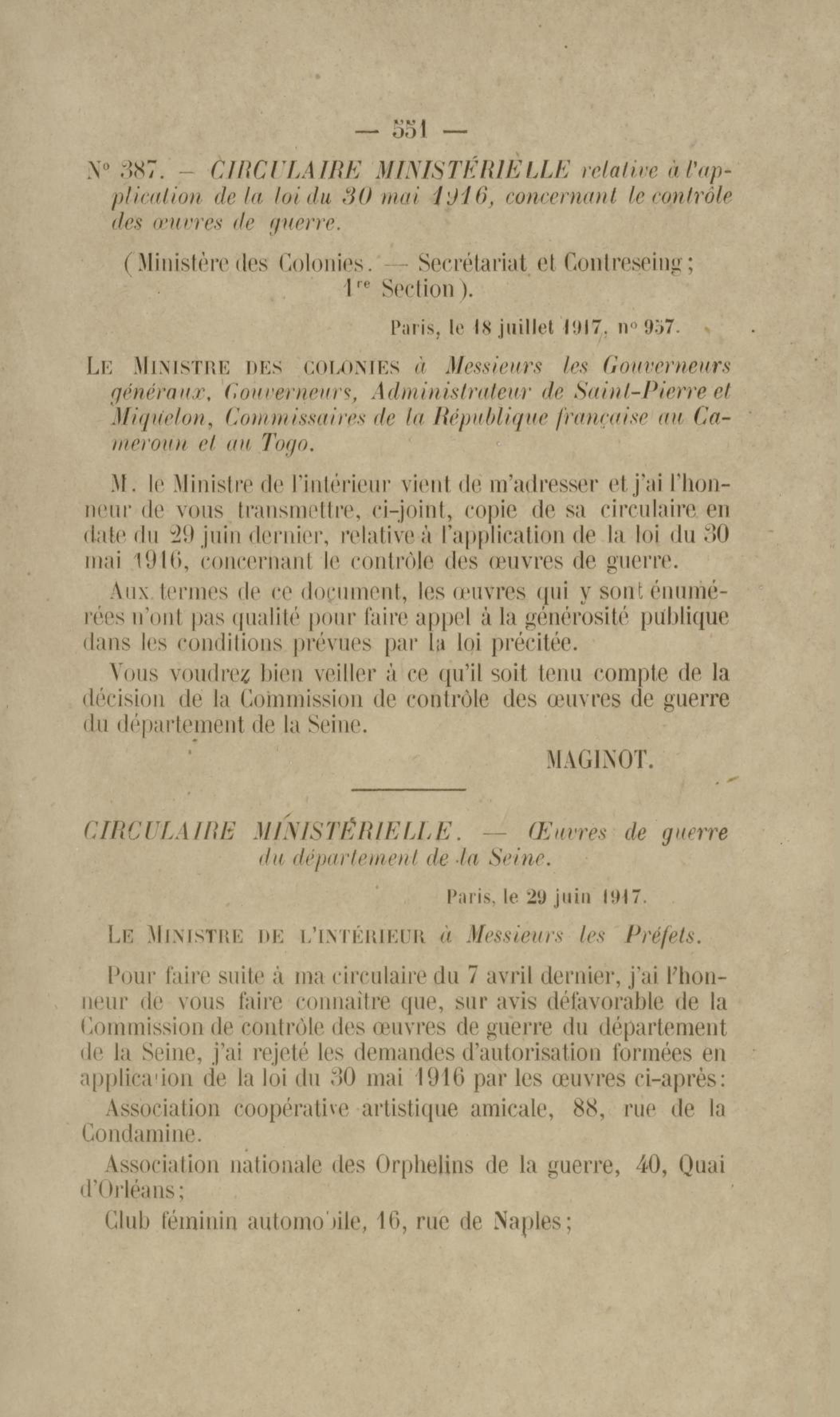 — 551 —

N° 387. — CIRCULAIRE MINISTÉRIELLE relative à l'application de la loi du 30 mai 1916, concernant le contrôle des œuvres de guerre.

(Ministère des Colonies. — Secrétariat et Contreseing; 1re Section).

Paris, le 18 juillet 1917, n° 957.

LE MINISTRE DES COLONIES à Messieurs les Gouverneurs généraux, Gouverneurs, Administrateur de Saint-Pierre et Miquelon, Commissaires de la République française au Cameroun et au Togo.

M. le Ministre de l'intérieur vient de m'adresser et j'ai l'honneur de vous transmettre, ci-joint, copie de sa circulaire en date du 29 juin dernier, relative à l'application de la loi du 30 mai 1916, concernant le contrôle des œuvres de guerre.

Aux termes de ce document, les œuvres qui y sont énumérées n'ont pas qualité pour faire appel à la générosité publique dans les conditions prévues par la loi précitée.

Vous voudrez bien veiller à ce qu'il soit tenu compte de la décision de la Commission de contrôle des œuvres de guerre du département de la Seine.

MAGINOT.

CIRCULAIRE MINISTÉRIELLE. — Œuvres de guerre du département de la Seine.

Paris, le 29 juin 1917.

LE MINISTRE DE L'INTÉRIEUR à Messieurs les Préfets.

Pour faire suite à ma circulaire du 7 avril dernier, j'ai l'honneur de vous faire connaître que, sur avis défavorable de la Commission de contrôle des œuvres de guerre du département de la Seine, j'ai rejeté les demandes d'autorisation formées en application de la loi du 30 mai 1916 par les œuvres ci-après:

Association coopérative artistique amicale, 88, rue de la Condamine.

Association nationale des Orphelins de la guerre, 40, Quai d'Orléans;

Club féminin automobile, 16, rue de Naples;